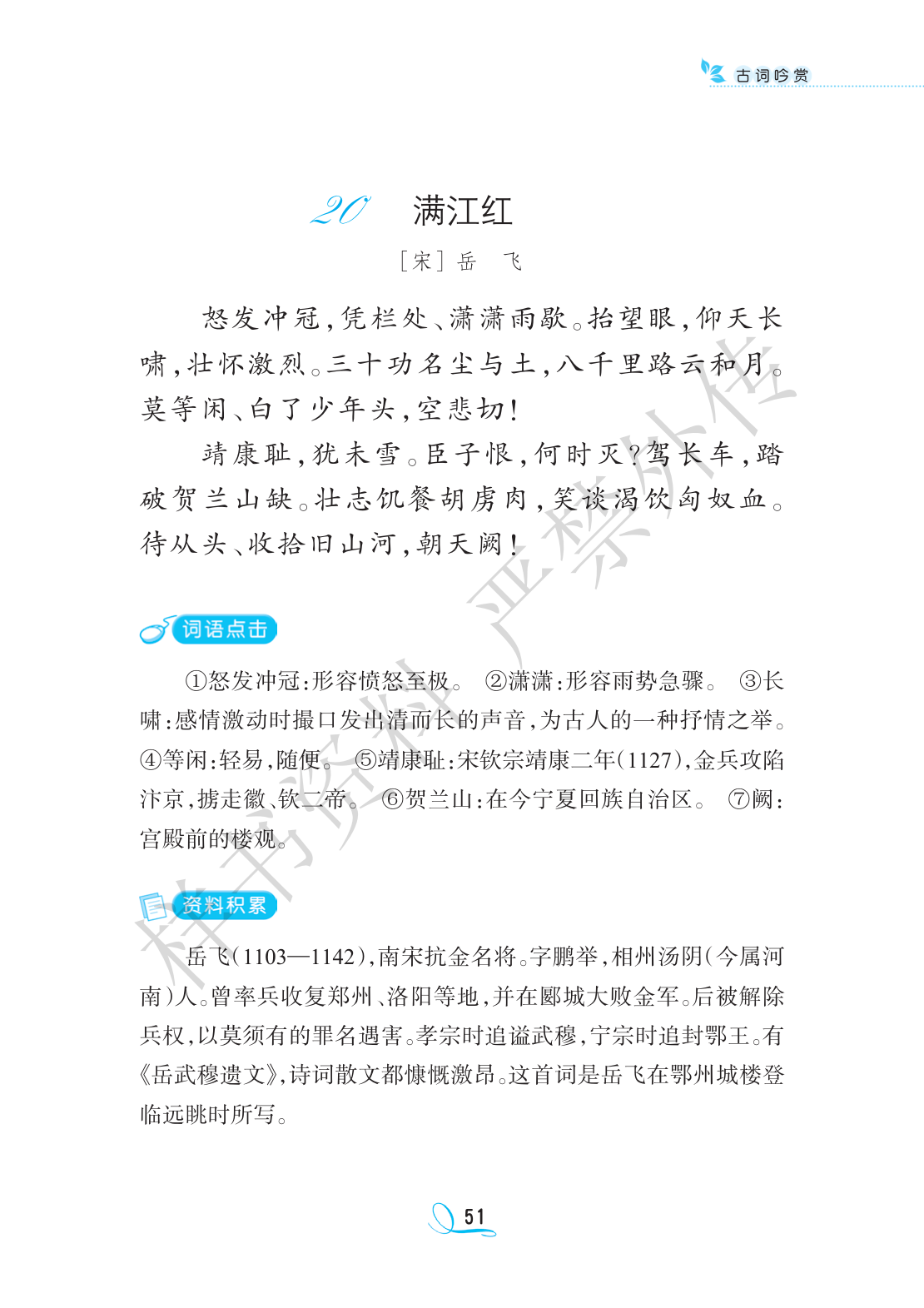 古词吟赏

20 满江红

［宋］岳 飞

怒发冲冠，凭栏处、潇潇雨歇。抬望眼，仰天长啸，壮怀激烈。三十功名尘与土，八千里路云和月。莫等闲、白了少年头，空悲切！

靖康耻，犹未雪。臣子恨，何时灭？驾长车，踏破贺兰山缺。壮志饥餐胡虏肉，笑谈渴饮匈奴血。待从头、收拾旧山河，朝天阙！

词语点击

①怒发冲冠：形容愤怒至极。 ②潇潇：形容雨势急骤。 ③长啸：感情激动时撮口发出清而长的声音，为古人的一种抒情之举。 ④等闲：轻易，随便。 ⑤靖康耻：宋钦宗靖康二年（1127），金兵攻陷汴京，掳走徽、钦二帝。 ⑥贺兰山：在今宁夏回族自治区。 ⑦阙：宫殿前的楼观。

资料积累

岳飞（1103—1142），南宋抗金名将。字鹏举，相州汤阴（今属河南）人。曾率兵收复郑州、洛阳等地，并在郾城大败金军。后被解除兵权，以莫须有的罪名遇害。孝宗时追谥武穆，宁宗时追封鄂王。有《岳武穆遗文》，诗词散文都慷慨激昂。这首词是岳飞在鄂州城楼登临远眺时所写。

样书资料 严禁外传

51